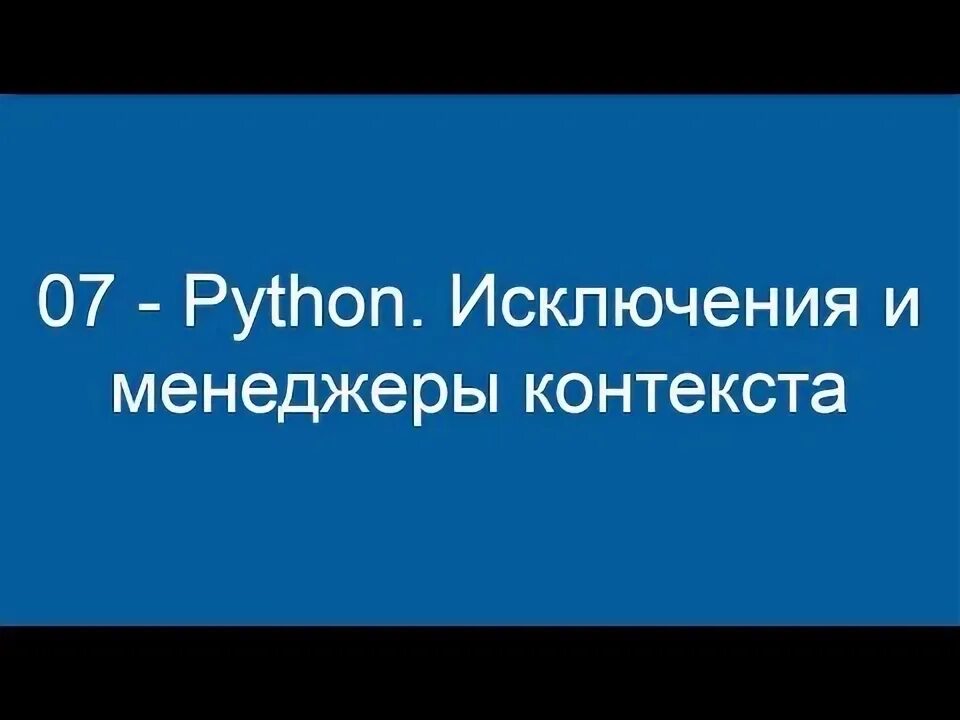 07 - Python. Исключения и менеджеры контекста